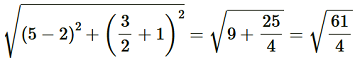 $\sqrt{(5-2)^2+\left(\frac{3}{2}+1\right)^2}=\sqrt{9+\frac{25}{4}}=\sqrt{\frac{61}{4}}$